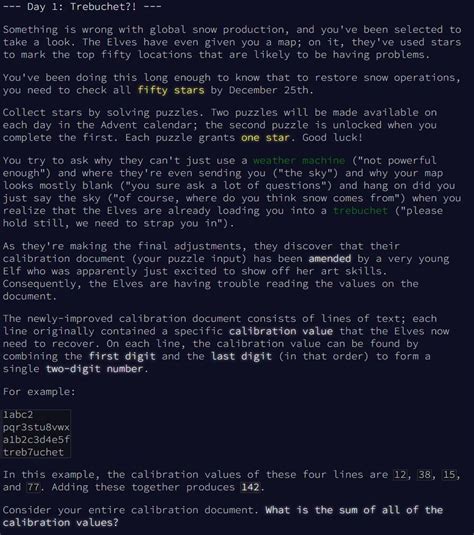 --- Day 1: Trebuchet?! ---

Something is wrong with global snow production, and you've been selected to take a look. The Elves have even given you a map; on it, they've used stars to mark the top fifty locations that are likely to be having problems.

You've been doing this long enough to know that to restore snow operations, you need to check all fifty stars by December 25th.

Collect stars by solving puzzles. Two puzzles will be made available on each day in the Advent calendar; the second puzzle is unlocked when you complete the first. Each puzzle grants one star. Good luck!

You try to ask why they can't just use a weather machine ("not powerful enough") and where they're even sending you ("the sky") and why your map looks mostly blank ("you sure ask a lot of questions") and hang on did you just say the sky ("of course, where do you think snow comes from") when you realize that the Elves are already loading you into a trebuchet ("please hold still, we need to strap you in").

As they're making the final adjustments, they discover that their calibration document (your puzzle input) has been amended by a very young Elf who was apparently just excited to show off her art skills. Consequently, the Elves are having trouble reading the values on the document.

The newly-improved calibration document consists of lines of text; each line originally contained a specific calibration value that the Elves now need to recover. On each line, the calibration value can be found by combining the first digit and the last digit (in that order) to form a single two-digit number.

For example:

1abc2
pqr3stu8vwx
a1b2c3d4e5f
treb7uchet

In this example, the calibration values of these four lines are 12, 38, 15, and 77. Adding these together produces 142.

Consider your entire calibration document. What is the sum of all of the calibration values?